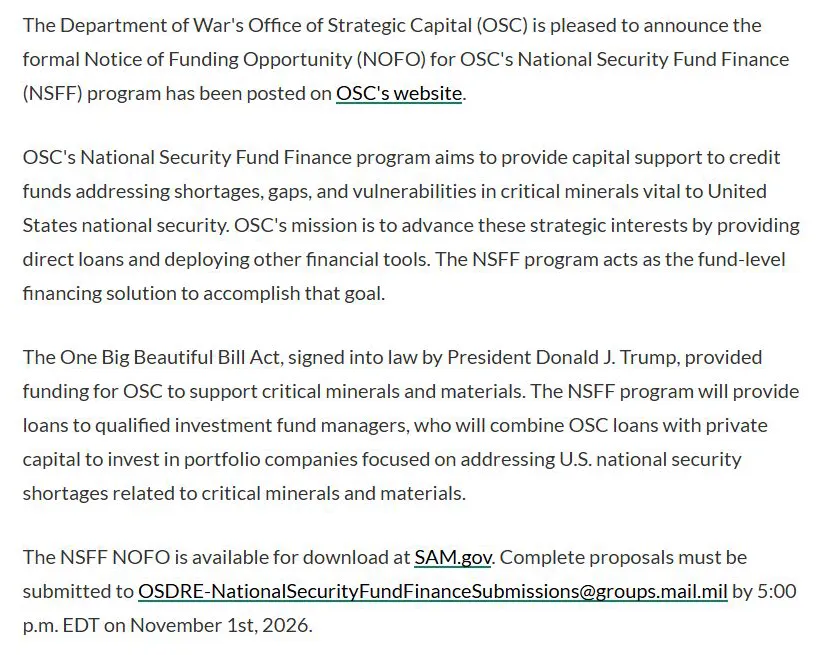 The Department of War's Office of Strategic Capital (OSC) is pleased to announce the formal Notice of Funding Opportunity (NOFO) for OSC's National Security Fund Finance (NSFF) program has been posted on OSC's website.

OSC's National Security Fund Finance program aims to provide capital support to credit funds addressing shortages, gaps, and vulnerabilities in critical minerals vital to United States national security. OSC's mission is to advance these strategic interests by providing direct loans and deploying other financial tools. The NSFF program acts as the fund-level financing solution to accomplish that goal.

The One Big Beautiful Bill Act, signed into law by President Donald J. Trump, provided funding for OSC to support critical minerals and materials. The NSFF program will provide loans to qualified investment fund managers, who will combine OSC loans with private capital to invest in portfolio companies focused on addressing U.S. national security shortages related to critical minerals and materials.

The NSFF NOFO is available for download at SAM.gov. Complete proposals must be submitted to OSDRE-NationalSecurityFundFinanceSubmissions@groups.mail.mil by 5:00 p.m. EDT on November 1st, 2026.